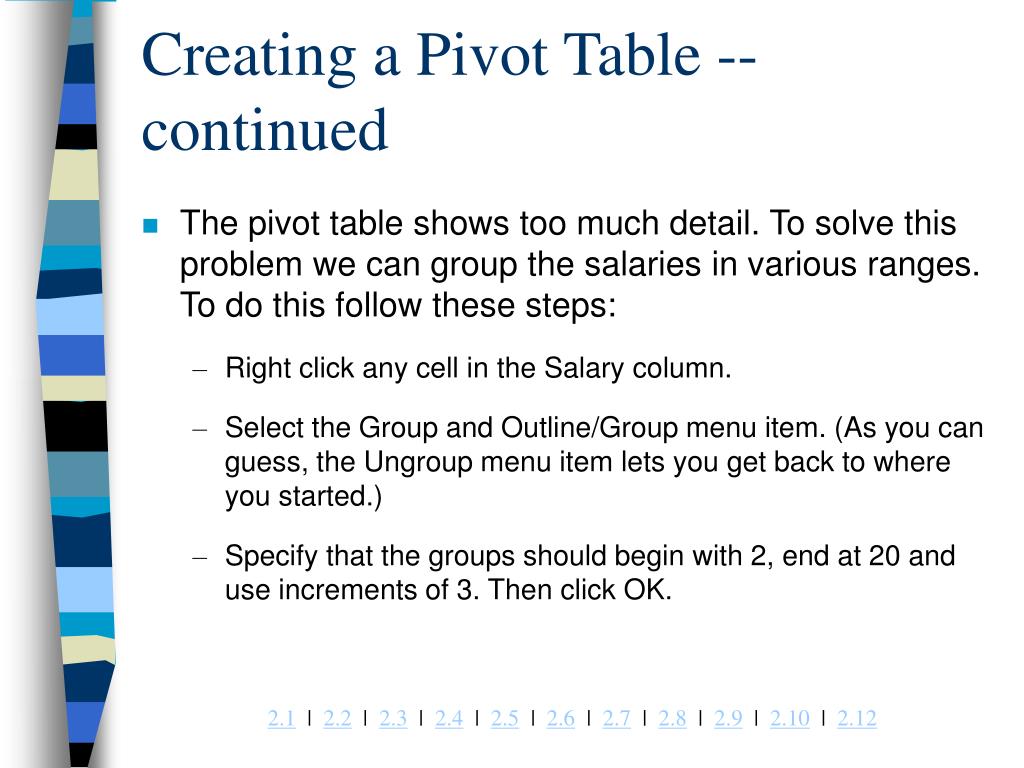 Creating a Pivot Table -- continued

The pivot table shows too much detail. To solve this problem we can group the salaries in various ranges. To do this follow these steps:

– Right click any cell in the Salary column.

– Select the Group and Outline/Group menu item. (As you can guess, the Ungroup menu item lets you get back to where you started.)

– Specify that the groups should begin with 2, end at 20 and use increments of 3. Then click OK.

2.1 | 2.2 | 2.3 | 2.4 | 2.5 | 2.6 | 2.7 | 2.8 | 2.9 | 2.10 | 2.12